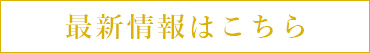 最新情報はこちら